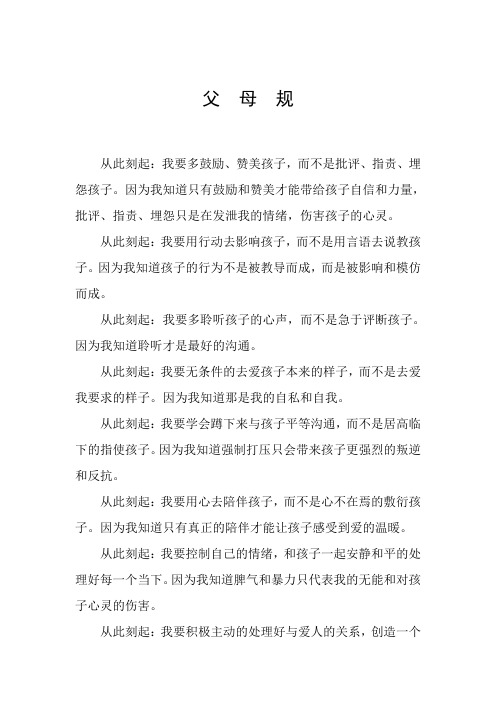 父 母 规

从此刻起：我要多鼓励、赞美孩子，而不是批评、指责、埋怨孩子。因为我知道只有鼓励和赞美才能带给孩子自信和力量，批评、指责、埋怨只是在发泄我的情绪，伤害孩子的心灵。

从此刻起：我要用行动去影响孩子，而不是用言语去说教孩子。因为我知道孩子的行为不是被教导而成，而是被影响和模仿而成。

从此刻起：我要多聆听孩子的心声，而不是急于评断孩子。因为我知道聆听才是最好的沟通。

从此刻起：我要无条件的去爱孩子本来的样子，而不是去爱我要求的样子。因为我知道那是我的自私和自我。

从此刻起：我要学会蹲下来与孩子平等沟通，而不是居高临下的指使孩子。因为我知道强制打压只会带来孩子更强烈的叛逆和反抗。

从此刻起：我要用心去陪伴孩子，而不是心不在焉的敷衍孩子。因为我知道只有真正的陪伴才能让孩子感受到爱的温暖。

从此刻起：我要控制自己的情绪，和孩子一起安静和平的处理好每一个当下。因为我知道脾气和暴力只代表我的无能和对孩子心灵的伤害。

从此刻起：我要积极主动的处理好与爱人的关系，创造一个